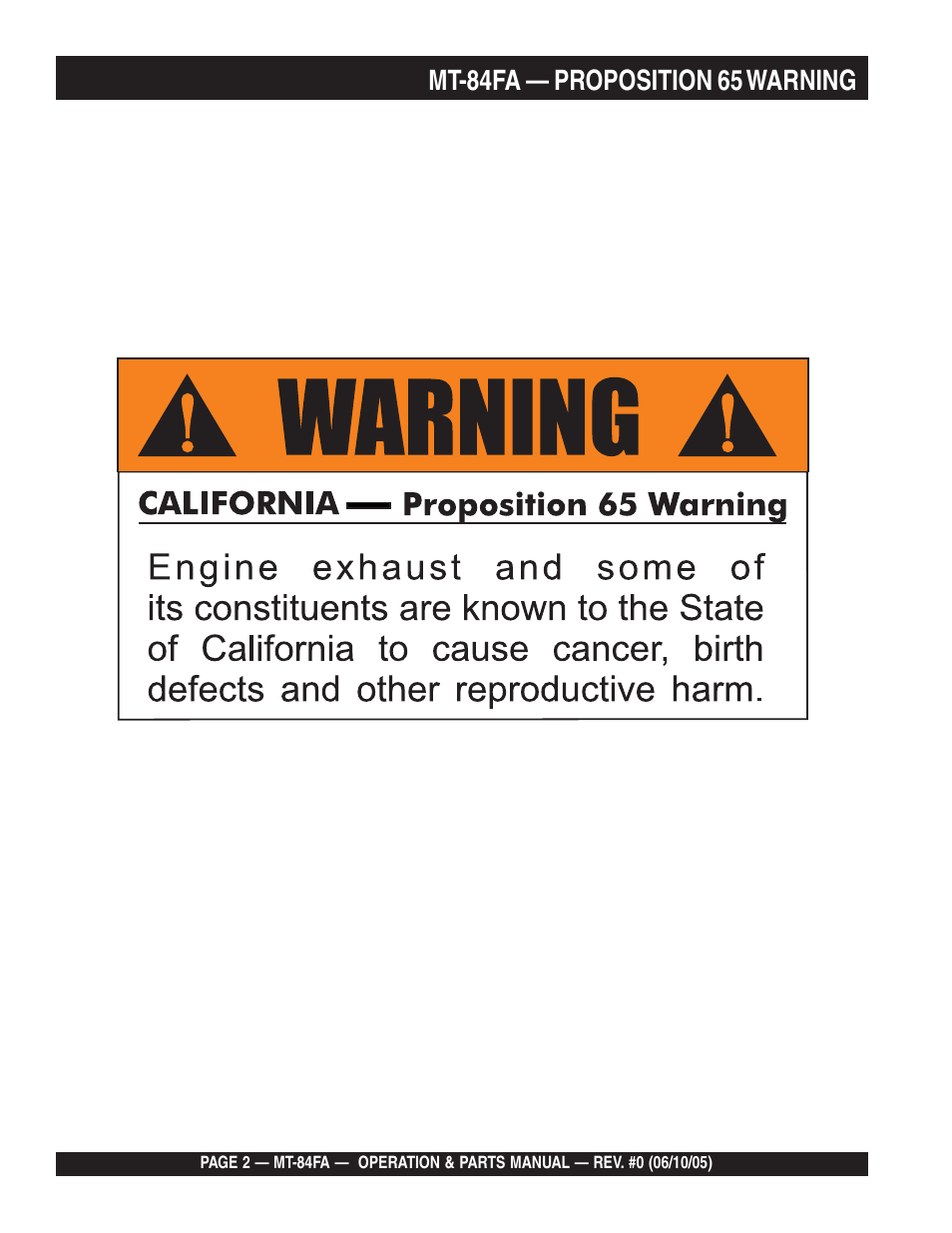 MT-84FA — PROPOSITION 65 WARNING

WARNING

CALIFORNIA — Proposition 65 Warning

Engine exhaust and some of its constituents are known to the State of California to cause cancer, birth defects and other reproductive harm.

PAGE 2 — MT-84FA — OPERATION & PARTS MANUAL — REV. #0 (06/10/05)